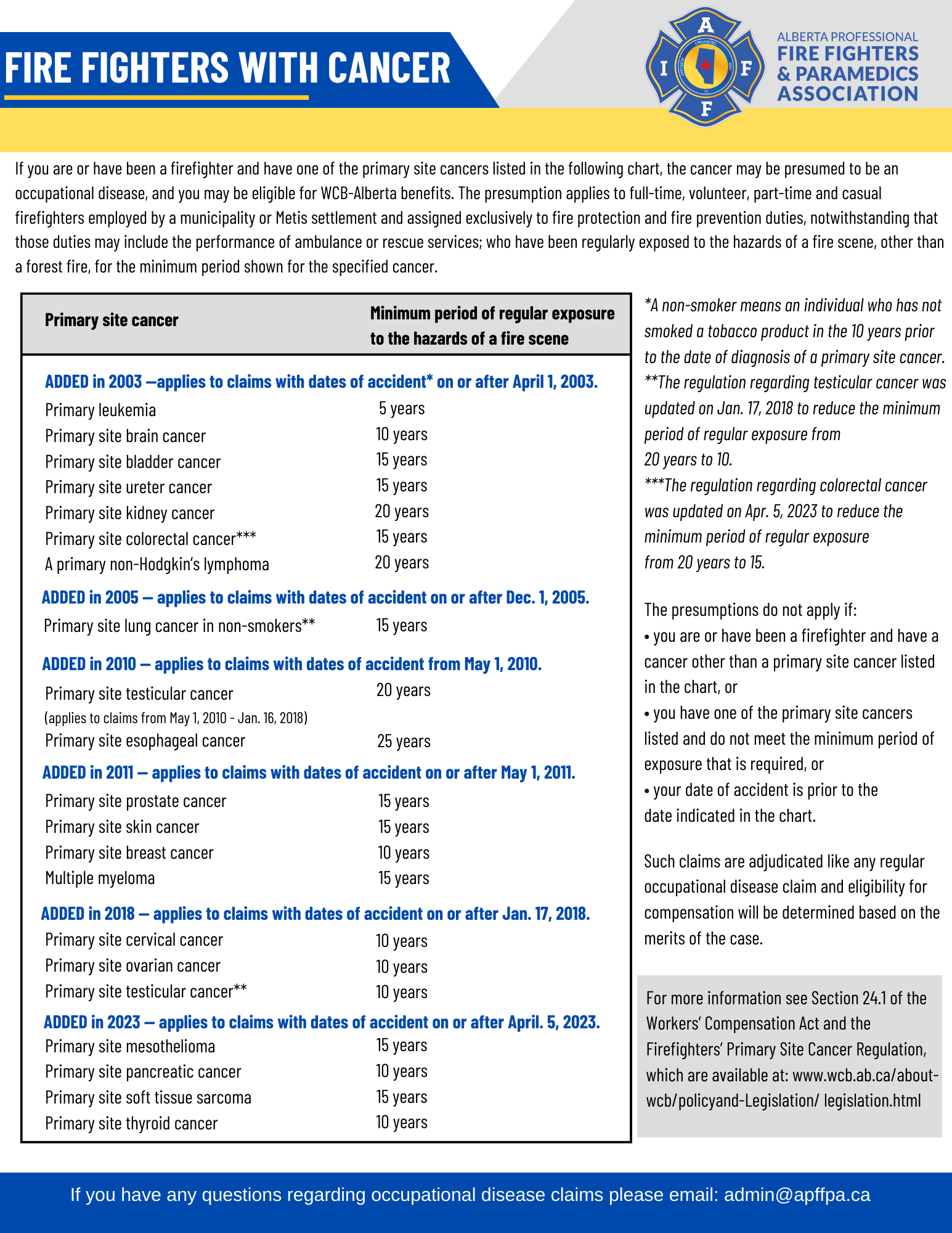 FIRE FIGHTERS WITH CANCER

A I F F

ORGANIZED

ALBERTA PROFESSIONAL FIRE FIGHTERS & PARAMEDICS ASSOCIATION

If you are or have been a firefighter and have one of the primary site cancers listed in the following chart, the cancer may be presumed to be an occupational disease, and you may be eligible for WCB-Alberta benefits. The presumption applies to full-time, volunteer, part-time and casual firefighters employed by a municipality or Metis settlement and assigned exclusively to fire protection and fire prevention duties, notwithstanding that those duties may include the performance of ambulance or rescue services; who have been regularly exposed to the hazards of a fire scene, other than a forest fire, for the minimum period shown for the specified cancer.

| Primary site cancer | Minimum period of regular exposure to the hazards of a fire scene |
|---|---|
| ADDED in 2003 —applies to claims with dates of accident* on or after April 1, 2003. | |
| Primary leukemia | 5 years |
| Primary site brain cancer | 10 years |
| Primary site bladder cancer | 15 years |
| Primary site ureter cancer | 15 years |
| Primary site kidney cancer | 20 years |
| Primary site colorectal cancer*** | 15 years |
| A primary non-Hodgkin's lymphoma | 20 years |
| ADDED in 2005 — applies to claims with dates of accident on or after Dec. 1, 2005. | |
| Primary site lung cancer in non-smokers** | 15 years |
| ADDED in 2010 — applies to claims with dates of accident from May 1, 2010. | |
| Primary site testicular cancer (applies to claims from May 1, 2010 - Jan. 16, 2018) | 20 years |
| Primary site esophageal cancer | 25 years |
| ADDED in 2011 — applies to claims with dates of accident on or after May 1, 2011. | |
| Primary site prostate cancer | 15 years |
| Primary site skin cancer | 15 years |
| Primary site breast cancer | 10 years |
| Multiple myeloma | 15 years |
| ADDED in 2018 — applies to claims with dates of accident on or after Jan. 17, 2018. | |
| Primary site cervical cancer | 10 years |
| Primary site ovarian cancer | 10 years |
| Primary site testicular cancer** | 10 years |
| ADDED in 2023 — applies to claims with dates of accident on or after April. 5, 2023. | |
| Primary site mesothelioma | 15 years |
| Primary site pancreatic cancer | 10 years |
| Primary site soft tissue sarcoma | 15 years |
| Primary site thyroid cancer | 10 years |

*A non-smoker means an individual who has not smoked a tobacco product in the 10 years prior to the date of diagnosis of a primary site cancer.
**The regulation regarding testicular cancer was updated on Jan. 17, 2018 to reduce the minimum period of regular exposure from 20 years to 10.
***The regulation regarding colorectal cancer was updated on Apr. 5, 2023 to reduce the minimum period of regular exposure from 20 years to 15.

The presumptions do not apply if:
• you are or have been a firefighter and have a cancer other than a primary site cancer listed in the chart, or
• you have one of the primary site cancers listed and do not meet the minimum period of exposure that is required, or
• your date of accident is prior to the date indicated in the chart.

Such claims are adjudicated like any regular occupational disease claim and eligibility for compensation will be determined based on the merits of the case.

For more information see Section 24.1 of the Workers' Compensation Act and the Firefighters' Primary Site Cancer Regulation, which are available at: www.wcb.ab.ca/about-wcb/policyand-Legislation/ legislation.html

If you have any questions regarding occupational disease claims please email: admin@apffpa.ca